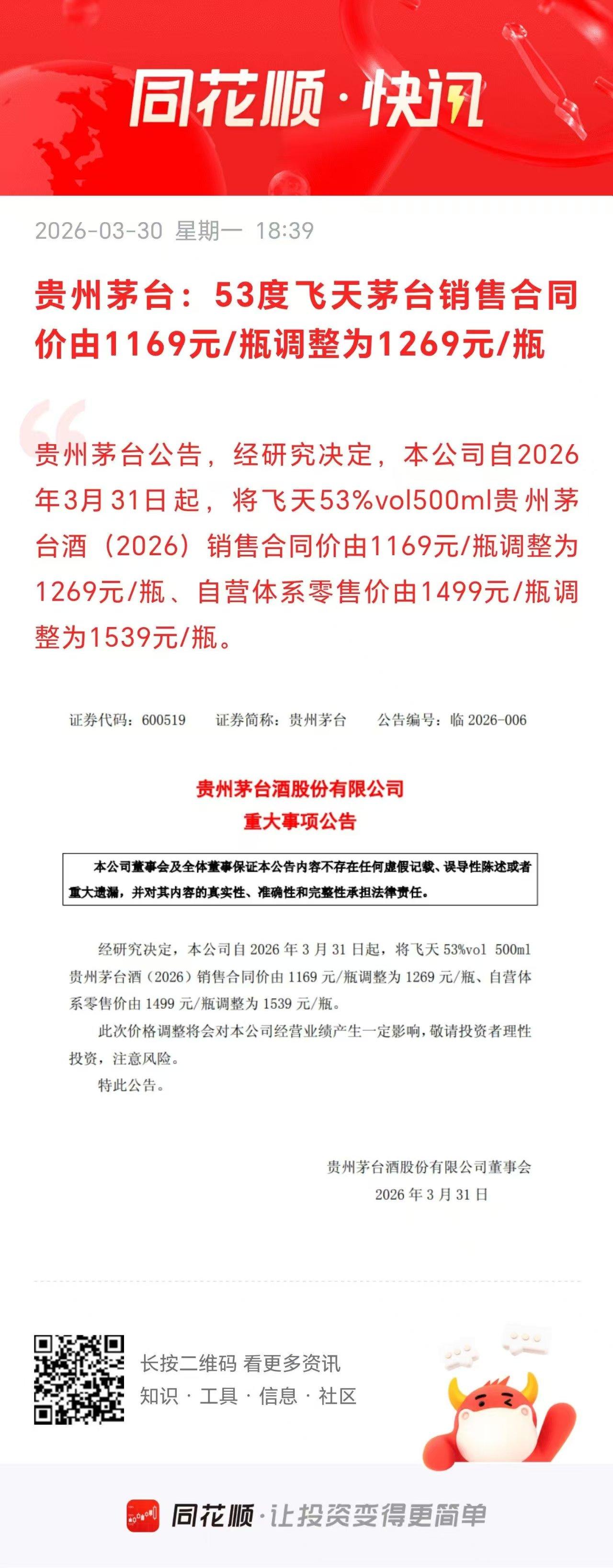 同花顺·快讯

2026-03-30 星期一 18:39

贵州茅台：53度飞天茅台销售合同价由1169元/瓶调整为1269元/瓶

贵州茅台公告，经研究决定，本公司自2026年3月31日起，将飞天53%vol500ml贵州茅台酒（2026）销售合同价由1169元/瓶调整为1269元/瓶、自营体系零售价由1499元/瓶调整为1539元/瓶。

证券代码：600519 证券简称：贵州茅台 公告编号：临 2026-006

贵州茅台酒股份有限公司
重大事项公告

本公司董事会及全体董事保证本公告内容不存在任何虚假记载、误导性陈述或者重大遗漏，并对其内容的真实性、准确性和完整性承担法律责任。

经研究决定，本公司自 2026 年 3 月 31 日起，将飞天 53%vol 500ml 贵州茅台酒（2026）销售合同价由 1169 元/瓶调整为 1269 元/瓶、自营体系零售价由 1499 元/瓶调整为 1539 元/瓶。

此次价格调整将会对本公司经营业绩产生一定影响，敬请投资者理性投资，注意风险。

特此公告。

贵州茅台酒股份有限公司董事会
2026 年 3 月 31 日

长按二维码 看更多资讯
知识 · 工具 · 信息 · 社区

同花顺·让投资变得更简单